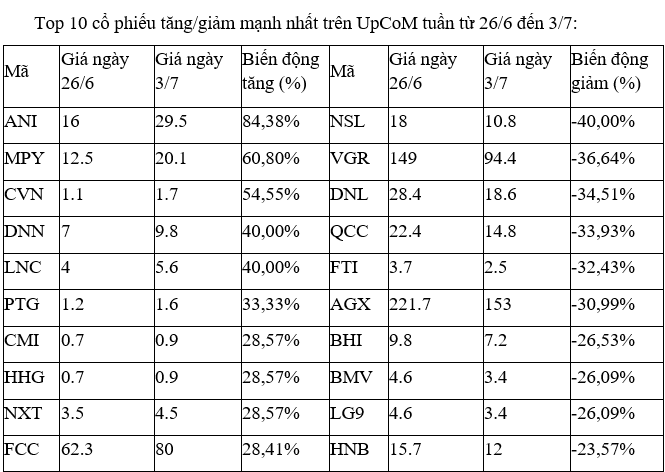 Top 10 cổ phiếu tăng/giảm mạnh nhất trên UpCoM tuần từ 26/6 đến 3/7:

| Mã | Giá ngày 26/6 | Giá ngày 3/7 | Biến động tăng (%) | Mã | Giá ngày 26/6 | Giá ngày 3/7 | Biến động giảm (%) |
|---|---|---|---|---|---|---|---|
| ANI | 16 | 29.5 | 84,38% | NSL | 18 | 10.8 | -40,00% |
| MPY | 12.5 | 20.1 | 60,80% | VGR | 149 | 94.4 | -36,64% |
| CVN | 1.1 | 1.7 | 54,55% | DNL | 28.4 | 18.6 | -34,51% |
| DNN | 7 | 9.8 | 40,00% | QCC | 22.4 | 14.8 | -33,93% |
| LNC | 4 | 5.6 | 40,00% | FTI | 3.7 | 2.5 | -32,43% |
| PTG | 1.2 | 1.6 | 33,33% | AGX | 221.7 | 153 | -30,99% |
| CMI | 0.7 | 0.9 | 28,57% | BHI | 9.8 | 7.2 | -26,53% |
| HHG | 0.7 | 0.9 | 28,57% | BMV | 4.6 | 3.4 | -26,09% |
| NXT | 3.5 | 4.5 | 28,57% | LG9 | 4.6 | 3.4 | -26,09% |
| FCC | 62.3 | 80 | 28,41% | HNB | 15.7 | 12 | -23,57% |